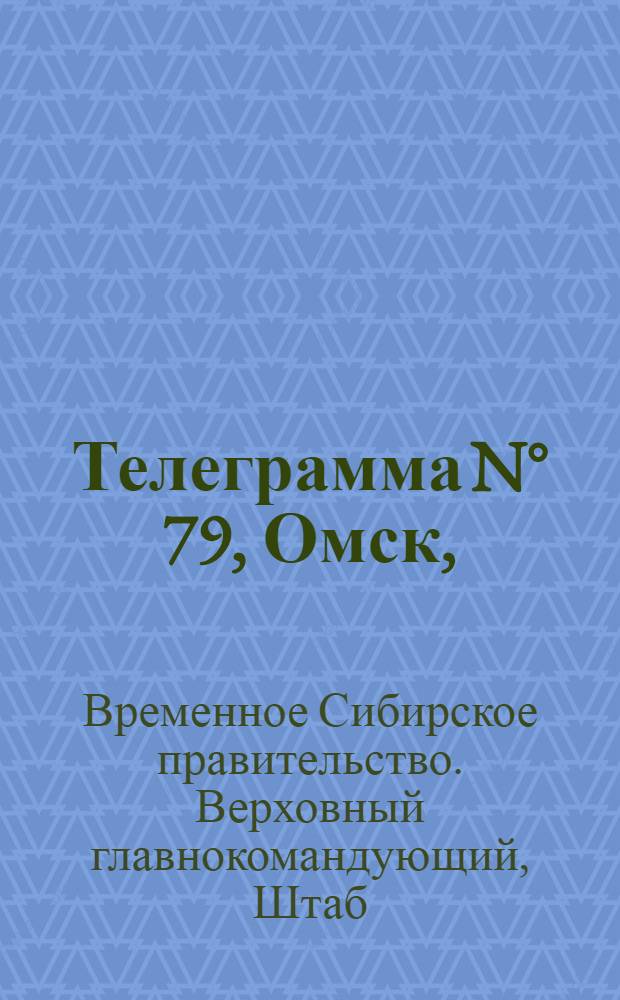 Телеграмма N° 79, Омск,

Временное Сибирское правительство. Верховный главнокомандующий, Штаб